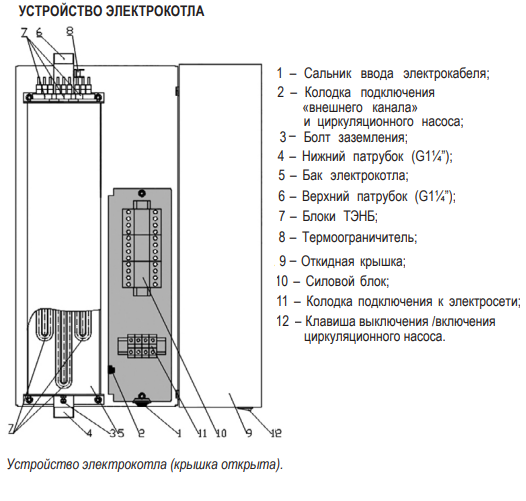 УСТРОЙСТВО ЭЛЕКТРОКОТЛА

7 6 8

7

4 3 5 2 1 11 10 9 12

1 – Сальник ввода электрокабеля;
2 – Колодка подключения «внешнего канала» и циркуляционного насоса;
3 – Болт заземления;
4 – Нижний патрубок (G1¼");
5 – Бак электрокотла;
6 – Верхний патрубок (G1¼");
7 – Блоки ТЭНБ;
8 – Термоограничитель;
9 – Откидная крышка;
10 – Силовой блок;
11 – Колодка подключения к электросети;
12 – Клавиша выключения /включения циркуляционного насоса.

Устройство электрокотла (крышка открыта).